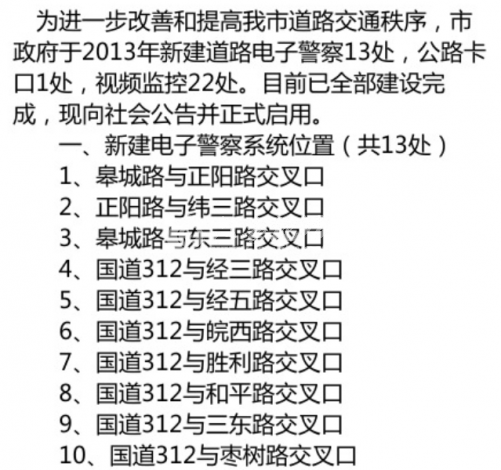 为进一步改善和提高我市道路交通秩序，市政府于2013年新建道路电子警察13处，公路卡口1处，视频监控22处。目前已全部建设完成，现向社会公告并正式启用。

一、新建电子警察系统位置（共13处）

1、皋城路与正阳路交叉口
2、正阳路与纬三路交叉口
3、皋城路与东三路交叉口
4、国道312与经三路交叉口
5、国道312与经五路交叉口
6、国道312与皖西路交叉口
7、国道312与胜利路交叉口
8、国道312与和平路交叉口
9、国道312与三东路交叉口
10、国道312与枣树路交叉口